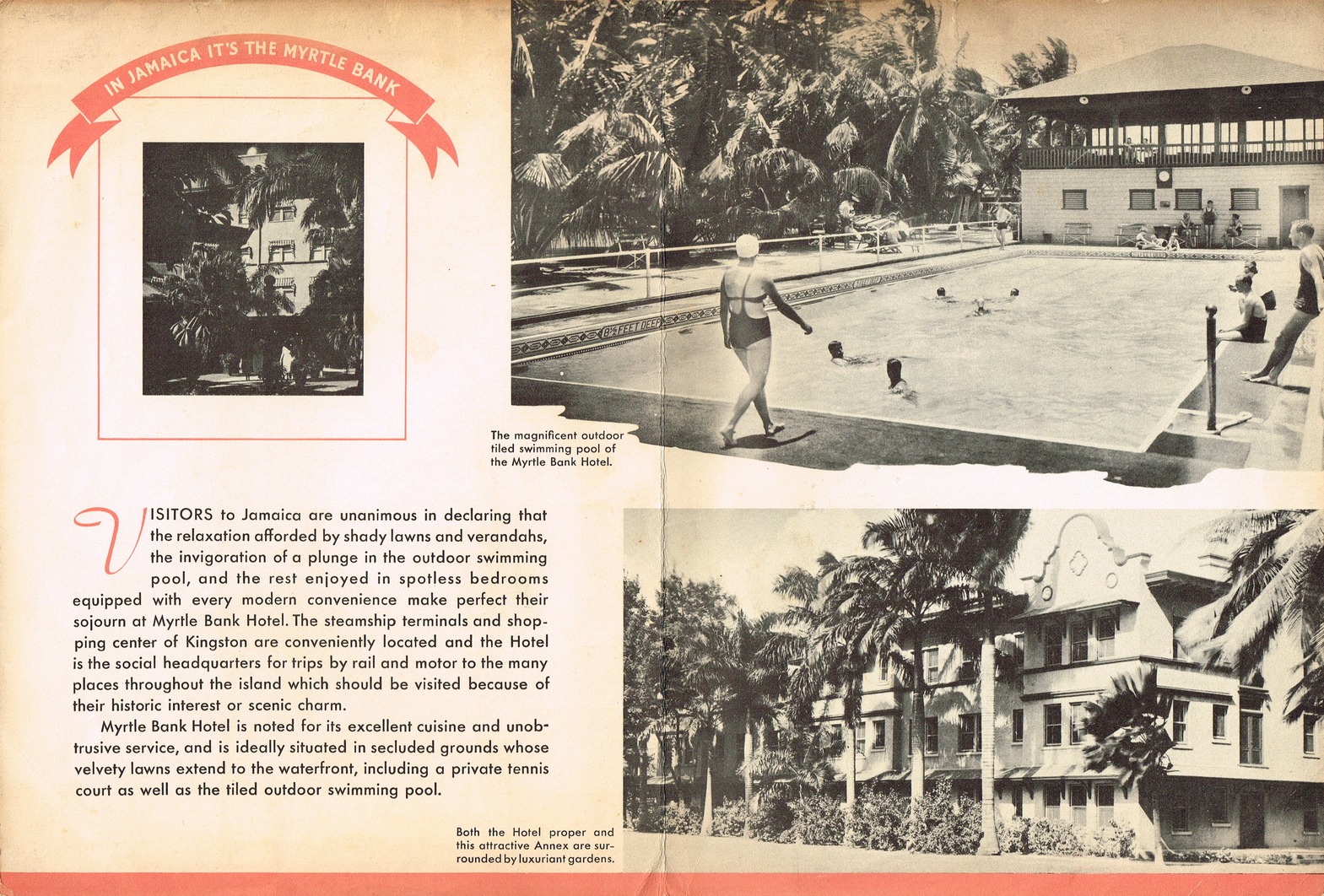 IN JAMAICA IT'S THE MYRTLE BANK

8½ FEET DEEP

The magnificent outdoor tiled swimming pool of the Myrtle Bank Hotel.

VISITORS to Jamaica are unanimous in declaring that the relaxation afforded by shady lawns and verandahs, the invigoration of a plunge in the outdoor swimming pool, and the rest enjoyed in spotless bedrooms equipped with every modern convenience make perfect their sojourn at Myrtle Bank Hotel. The steamship terminals and shopping center of Kingston are conveniently located and the Hotel is the social headquarters for trips by rail and motor to the many places throughout the island which should be visited because of their historic interest or scenic charm.

Myrtle Bank Hotel is noted for its excellent cuisine and unobtrusive service, and is ideally situated in secluded grounds whose velvety lawns extend to the waterfront, including a private tennis court as well as the tiled outdoor swimming pool.

Both the Hotel proper and this attractive Annex are surrounded by luxuriant gardens.